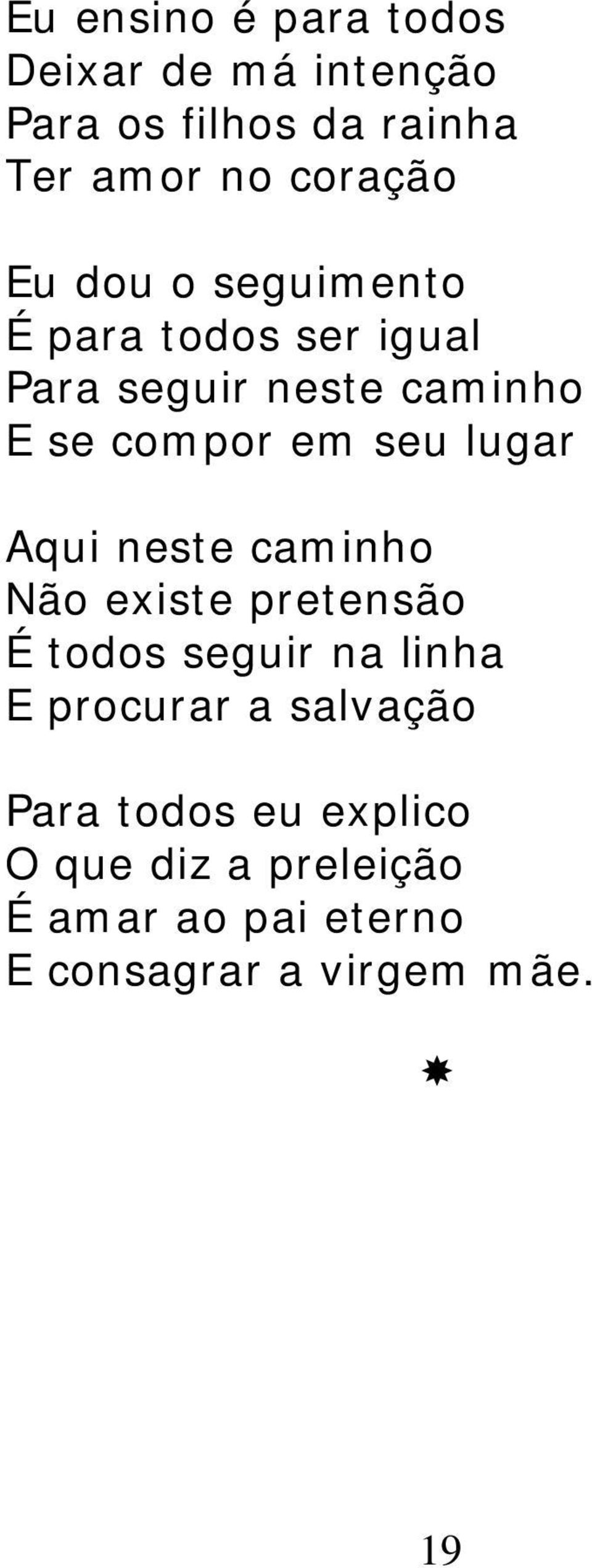 Eu ensino é para todos
Deixar de má intenção
Para os filhos da rainha
Ter amor no coração

Eu dou o seguimento
É para todos ser igual
Para seguir neste caminho
E se compor em seu lugar

Aqui neste caminho
Não existe pretensão
É todos seguir na linha
E procurar a salvação

Para todos eu explico
O que diz a preleição
É amar ao pai eterno
E consagrar a virgem mãe.

✷

19